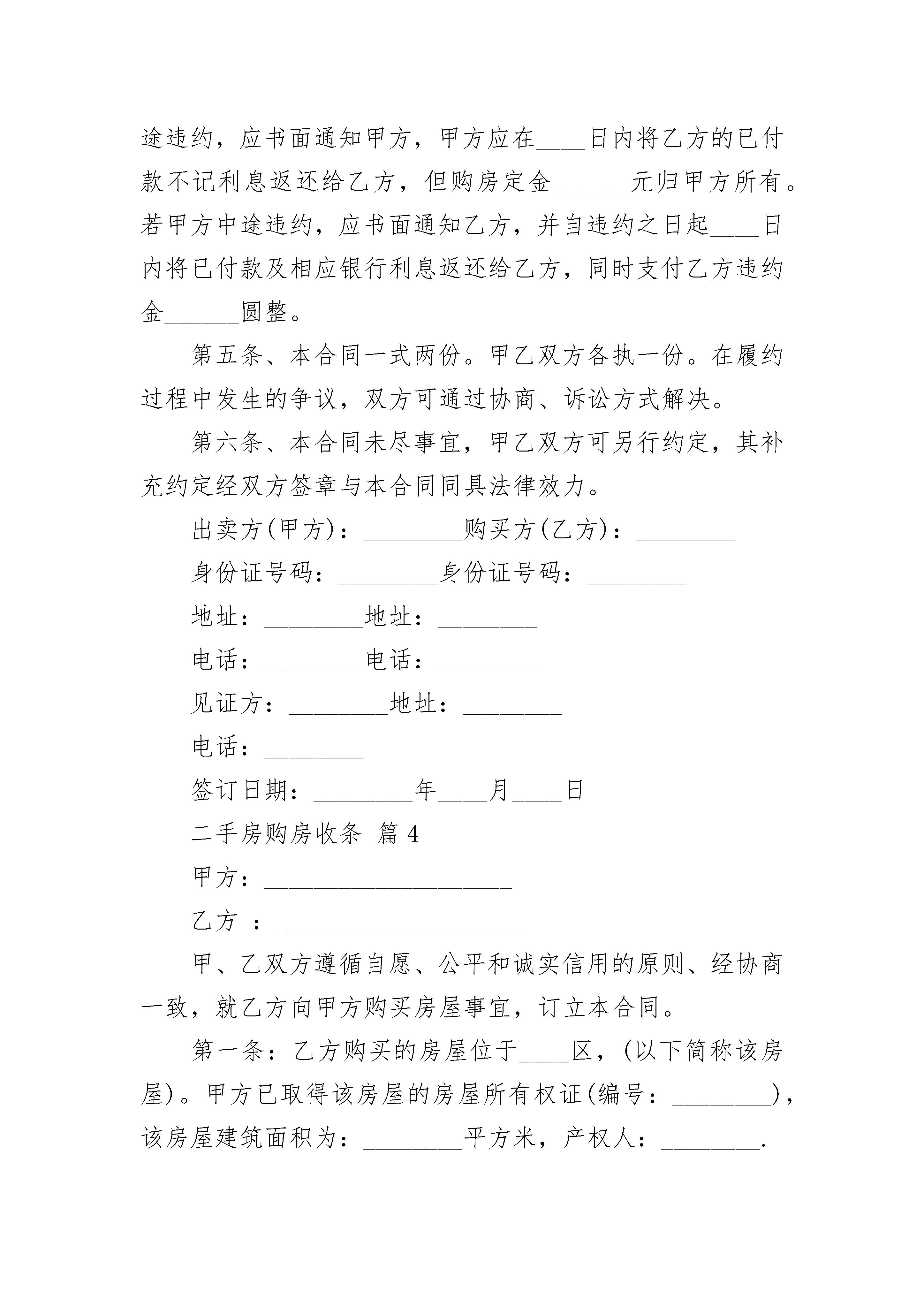 途违约，应书面通知甲方，甲方应在____日内将乙方的已付款不记利息返还给乙方，但购房定金______元归甲方所有。若甲方中途违约，应书面通知乙方，并自违约之日起____日内将已付款及相应银行利息返还给乙方，同时支付乙方违约金______圆整。

第五条、本合同一式两份。甲乙双方各执一份。在履约过程中发生的争议，双方可通过协商、诉讼方式解决。

第六条、本合同未尽事宜，甲乙双方可另行约定，其补充约定经双方签章与本合同同具法律效力。

出卖方(甲方)：________购买方(乙方)：________

身份证号码：________身份证号码：________

地址：________地址：________

电话：________电话：________

见证方：________地址：________

电话：________

签订日期：________年____月____日

二手房购房收条 篇4

甲方：____________________

乙方 ：____________________

甲、乙双方遵循自愿、公平和诚实信用的原则、经协商一致，就乙方向甲方购买房屋事宜，订立本合同。

第一条：乙方购买的房屋位于____区，(以下简称该房屋)。甲方已取得该房屋的房屋所有权证(编号：________)，该房屋建筑面积为：________平方米，产权人：________.